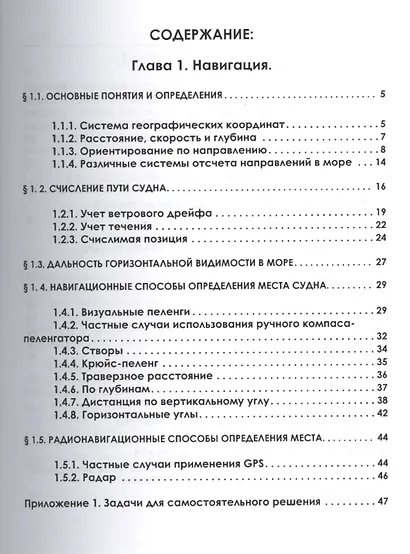 СОДЕРЖАНИЕ:

Глава 1. Навигация.

§ 1.1. ОСНОВНЫЕ ПОНЯТИЯ И ОПРЕДЕЛЕНИЯ 5

1.1.1. Система географических координат 5
1.1.2. Расстояние, скорость и глубина 7
1.1.3. Ориентирование по направлению 8
1.1.4. Различные системы отсчета направлений в море 14

§ 1. 2. СЧИСЛЕНИЕ ПУТИ СУДНА 16

1.2.1. Учет ветрового дрейфа 19
1.2.2. Учет течения 22
1.2.3. Счислимая позиция 24

§ 1.3. ДАЛЬНОСТЬ ГОРИЗОНТАЛЬНОЙ ВИДИМОСТИ В МОРЕ 27

§ 1. 4. НАВИГАЦИОННЫЕ СПОСОБЫ ОПРЕДЕЛЕНИЯ МЕСТА СУДНА 29

1.4.1. Визуальные пеленги 29
1.4.2. Частные случаи использования ручного компаса-пеленгатора 32
1.4.3. Створы 34
1.4.4. Крюйс-пеленг 35
1.4.5. Траверзное расстояние 36
1.4.6. По глубинам 37
1.4.7. Дистанция по вертикальному углу 38
1.4.8. Горизонтальные углы 42

§ 1.5. РАДИОНАВИГАЦИОННЫЕ СПОСОБЫ ОПРЕДЕЛЕНИЯ МЕСТА 44

1.5.1. Частные случаи применения GPS 44
1.5.2. Радар 46

Приложение 1. Задачи для самостоятельного решения 47